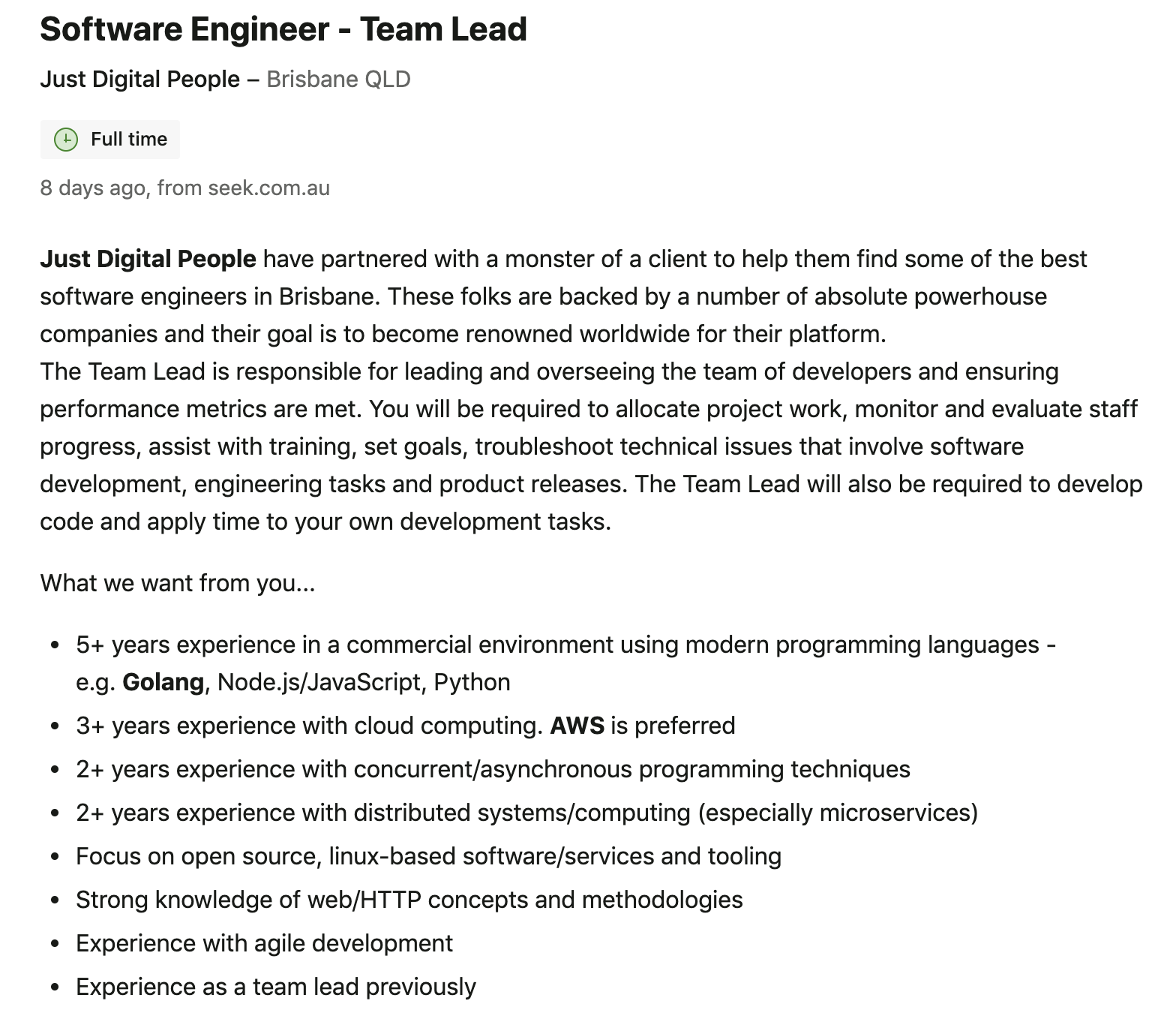 Software Engineer - Team Lead

Just Digital People – Brisbane QLD

Full time

8 days ago, from seek.com.au

Just Digital People have partnered with a monster of a client to help them find some of the best software engineers in Brisbane. These folks are backed by a number of absolute powerhouse companies and their goal is to become renowned worldwide for their platform.
The Team Lead is responsible for leading and overseeing the team of developers and ensuring performance metrics are met. You will be required to allocate project work, monitor and evaluate staff progress, assist with training, set goals, troubleshoot technical issues that involve software development, engineering tasks and product releases. The Team Lead will also be required to develop code and apply time to your own development tasks.

What we want from you...

- 5+ years experience in a commercial environment using modern programming languages - e.g. Golang, Node.js/JavaScript, Python
- 3+ years experience with cloud computing. AWS is preferred
- 2+ years experience with concurrent/asynchronous programming techniques
- 2+ years experience with distributed systems/computing (especially microservices)
- Focus on open source, linux-based software/services and tooling
- Strong knowledge of web/HTTP concepts and methodologies
- Experience with agile development
- Experience as a team lead previously